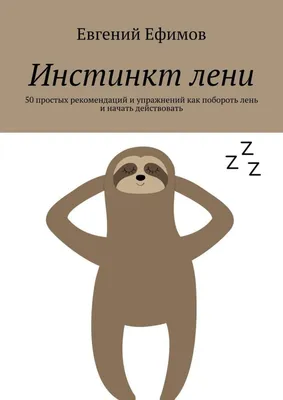 Евгений Ефимов

Инстинкт лени

50 простых рекомендаций и упражнений как побороть лень и начать действовать

Z Z Z